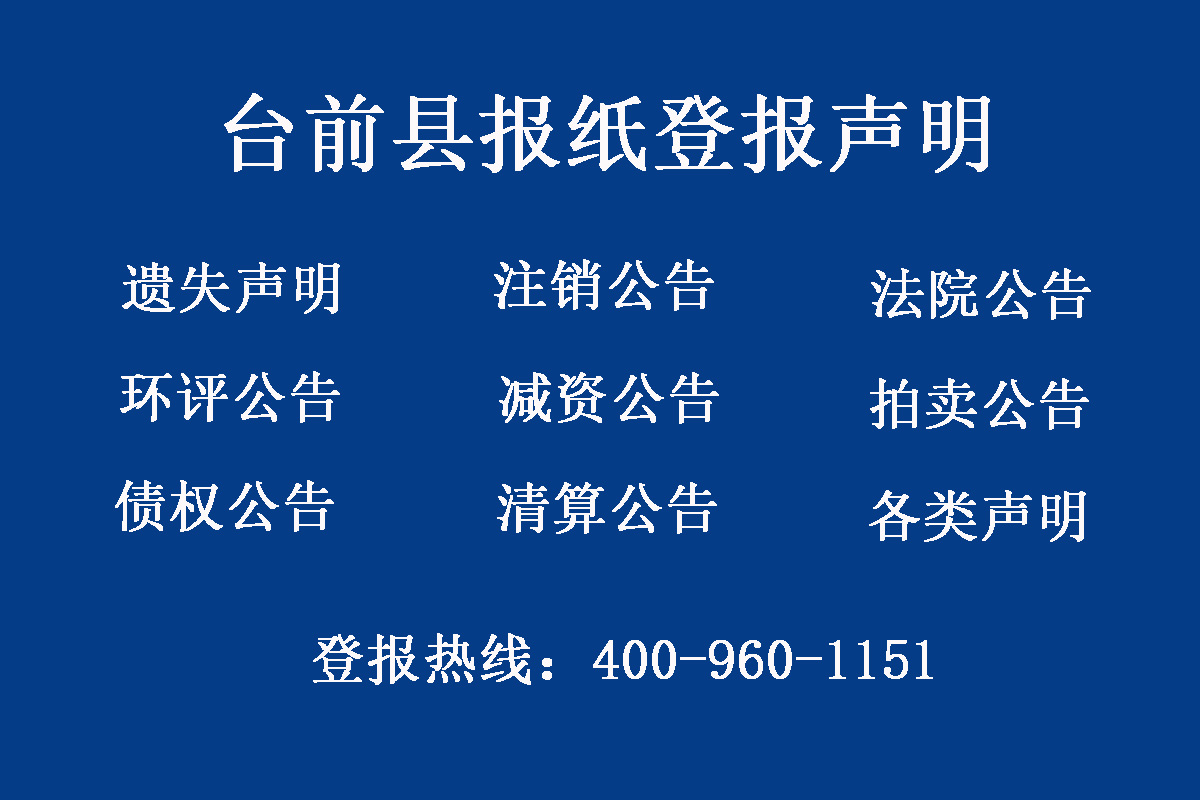 台前县报纸登报声明

遗失声明
注销公告
法院公告
环评公告
减资公告
拍卖公告
债权公告
清算公告
各类声明

登报热线：400-960-1151